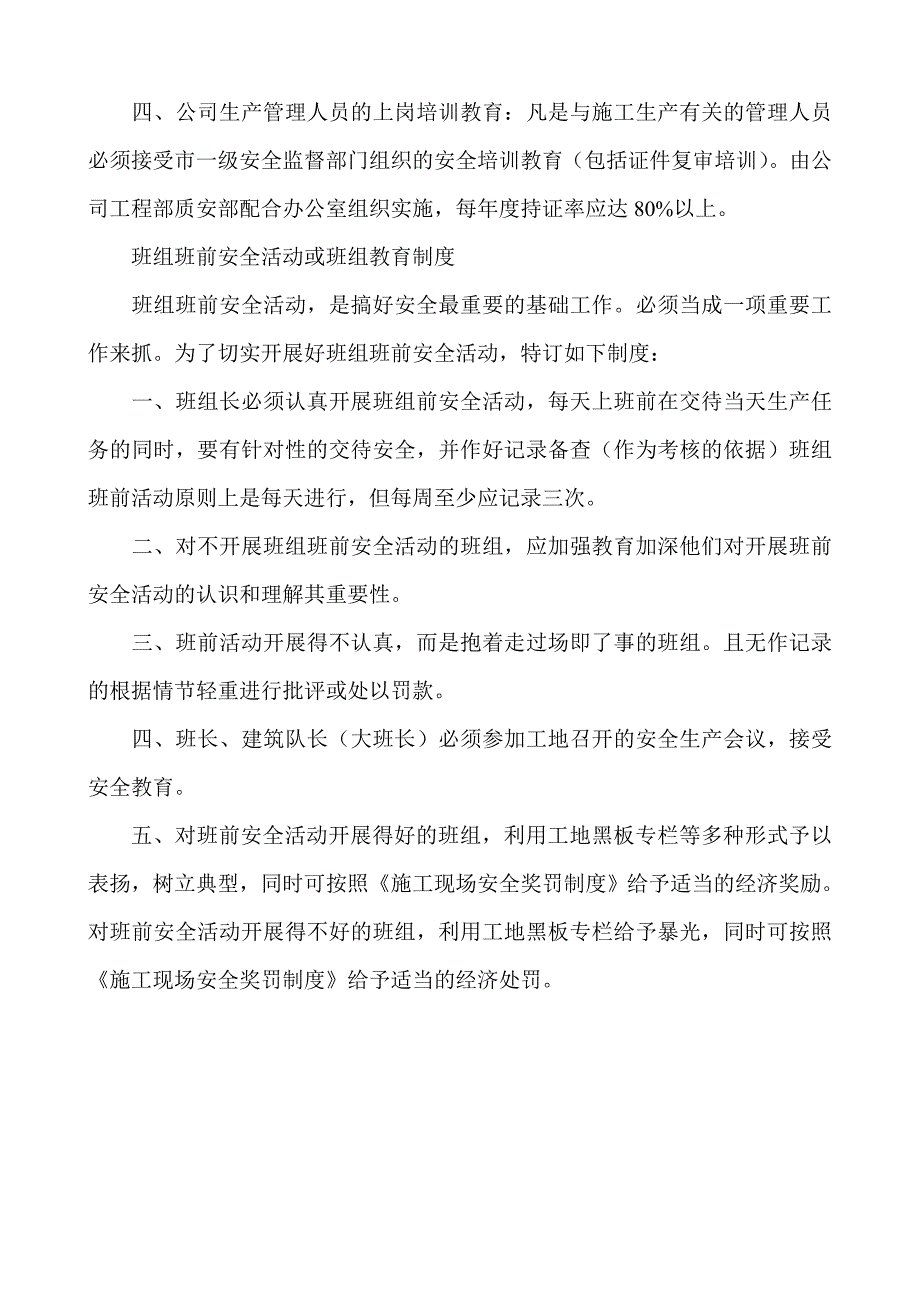 四、公司生产管理人员的上岗培训教育：凡是与施工生产有关的管理人员必须接受市一级安全监督部门组织的安全培训教育（包括证件复审培训）。由公司工程部质安部配合办公室组织实施，每年度持证率应达 80%以上。

班组班前安全活动或班组教育制度

班组班前安全活动，是搞好安全最重要的基础工作。必须当成一项重要工作来抓。为了切实开展好班组班前安全活动，特订如下制度：

一、班组长必须认真开展班组前安全活动，每天上班前在交待当天生产任务的同时，要有针对性的交待安全，并作好记录备查（作为考核的依据）班组班前活动原则上是每天进行，但每周至少应记录三次。

二、对不开展班组班前安全活动的班组，应加强教育加深他们对开展班前安全活动的认识和理解其重要性。

三、班前活动开展得不认真，而是抱着走过场即了事的班组。且无作记录的根据情节轻重进行批评或处以罚款。

四、班长、建筑队长（大班长）必须参加工地召开的安全生产会议，接受安全教育。

五、对班前安全活动开展得好的班组，利用工地黑板专栏等多种形式予以表扬，树立典型，同时可按照《施工现场安全奖罚制度》给予适当的经济奖励。对班前安全活动开展得不好的班组，利用工地黑板专栏给予暴光，同时可按照《施工现场安全奖罚制度》给予适当的经济处罚。